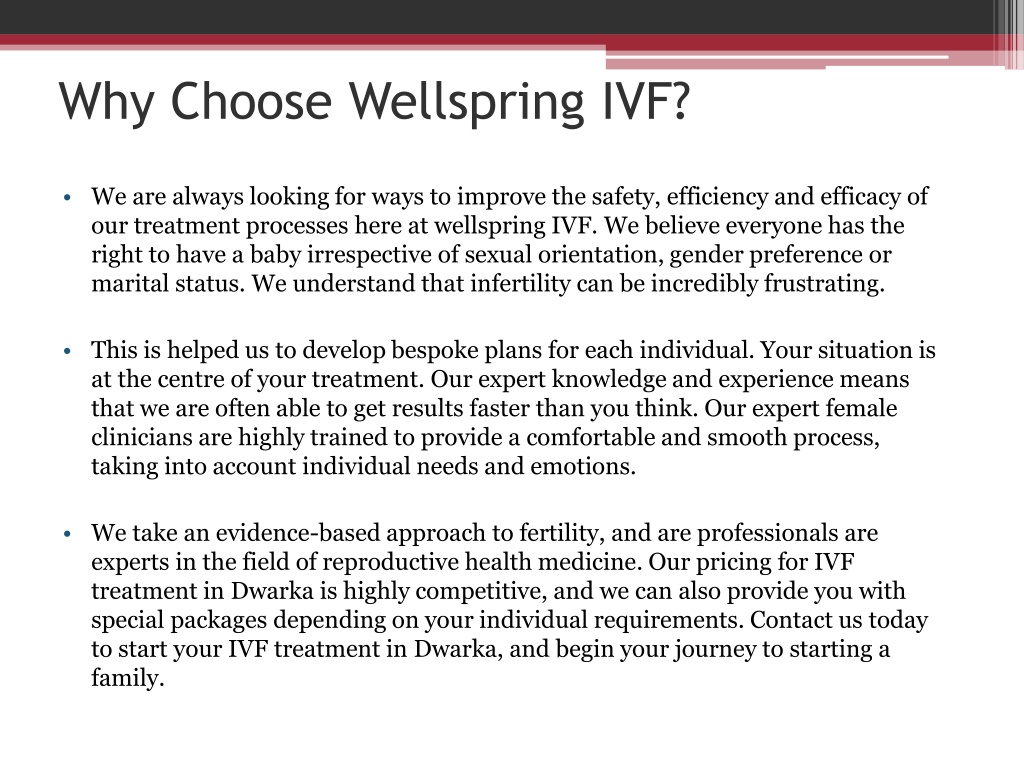 Why Choose Wellspring IVF?

• We are always looking for ways to improve the safety, efficiency and efficacy of our treatment processes here at wellspring IVF. We believe everyone has the right to have a baby irrespective of sexual orientation, gender preference or marital status. We understand that infertility can be incredibly frustrating.

• This is helped us to develop bespoke plans for each individual. Your situation is at the centre of your treatment. Our expert knowledge and experience means that we are often able to get results faster than you think. Our expert female clinicians are highly trained to provide a comfortable and smooth process, taking into account individual needs and emotions.

• We take an evidence-based approach to fertility, and are professionals are experts in the field of reproductive health medicine. Our pricing for IVF treatment in Dwarka is highly competitive, and we can also provide you with special packages depending on your individual requirements. Contact us today to start your IVF treatment in Dwarka, and begin your journey to starting a family.